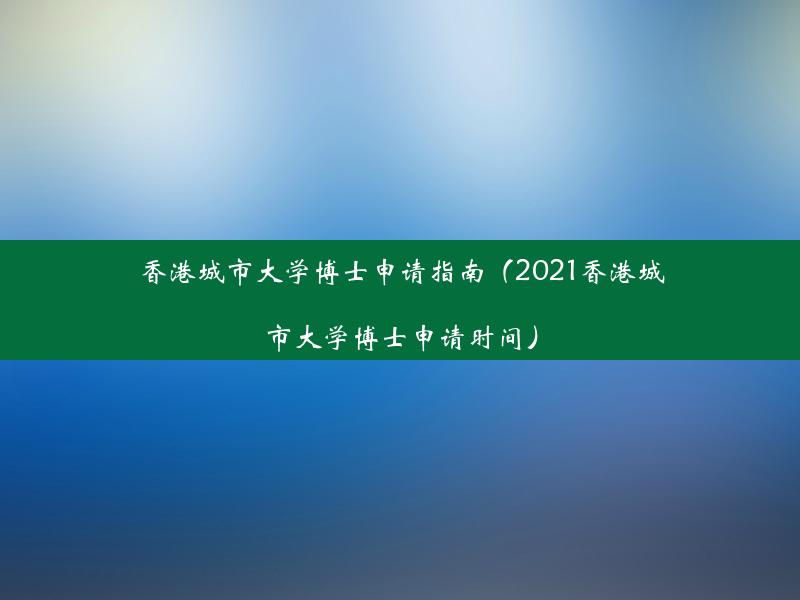 香港城市大学博士申请指南（2021香港城市大学博士申请时间）